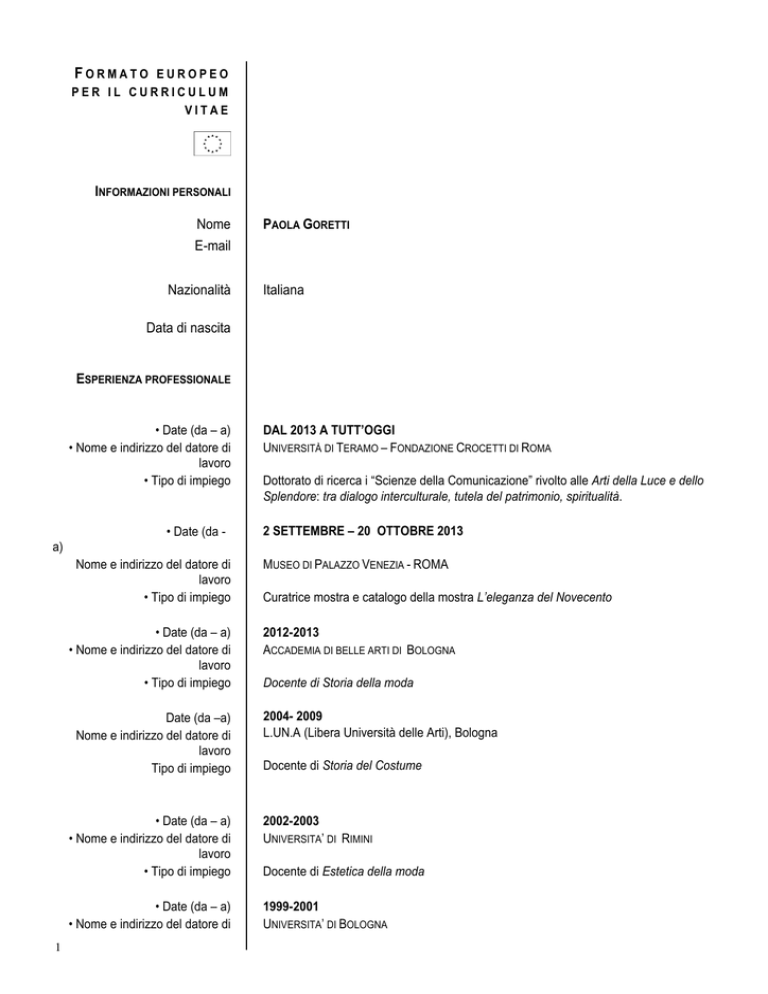 FORMATO EUROPEO PER IL CURRICULUM VITAE

INFORMAZIONI PERSONALI

Nome
PAOLA GORETTI

E-mail

Nazionalità
Italiana

Data di nascita

ESPERIENZA PROFESSIONALE

• Date (da – a)
DAL 2013 A TUTT'OGGI

• Nome e indirizzo del datore di lavoro
UNIVERSITÀ DI TERAMO – FONDAZIONE CROCETTI DI ROMA

• Tipo di impiego
Dottorato di ricerca i "Scienze della Comunicazione" rivolto alle Arti della Luce e dello Splendore: tra dialogo interculturale, tutela del patrimonio, spiritualità.

• Date (da - a)
2 SETTEMBRE – 20 OTTOBRE 2013

Nome e indirizzo del datore di lavoro
MUSEO DI PALAZZO VENEZIA - ROMA

• Tipo di impiego
Curatrice mostra e catalogo della mostra L'eleganza del Novecento

• Date (da – a)
2012-2013

• Nome e indirizzo del datore di lavoro
ACCADEMIA DI BELLE ARTI DI BOLOGNA

• Tipo di impiego
Docente di Storia della moda

Date (da –a)
2004- 2009

Nome e indirizzo del datore di lavoro
L.UN.A (Libera Università delle Arti), Bologna

Tipo di impiego
Docente di Storia del Costume

• Date (da – a)
2002-2003

• Nome e indirizzo del datore di lavoro
UNIVERSITA' DI RIMINI

• Tipo di impiego
Docente di Estetica della moda

• Date (da – a)
1999-2001

• Nome e indirizzo del datore di
UNIVERSITA' DI BOLOGNA

1